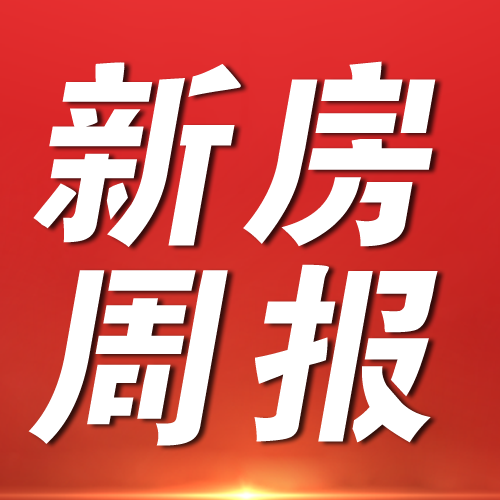 新房
周报